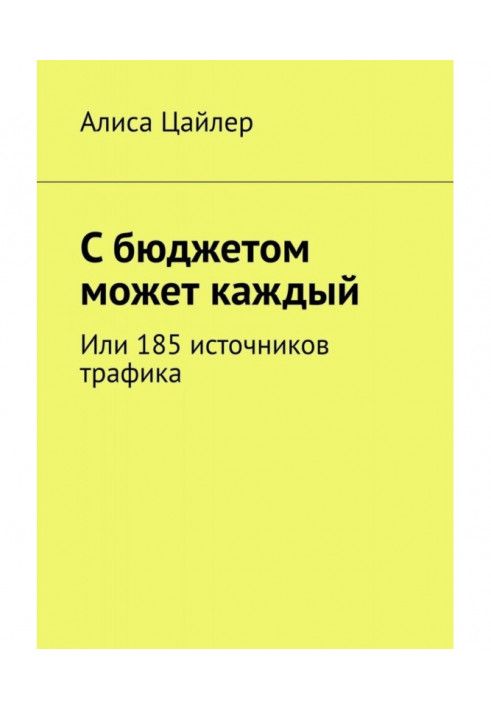 Алиса Цайлер

С бюджетом может каждый

Или 185 источников трафика